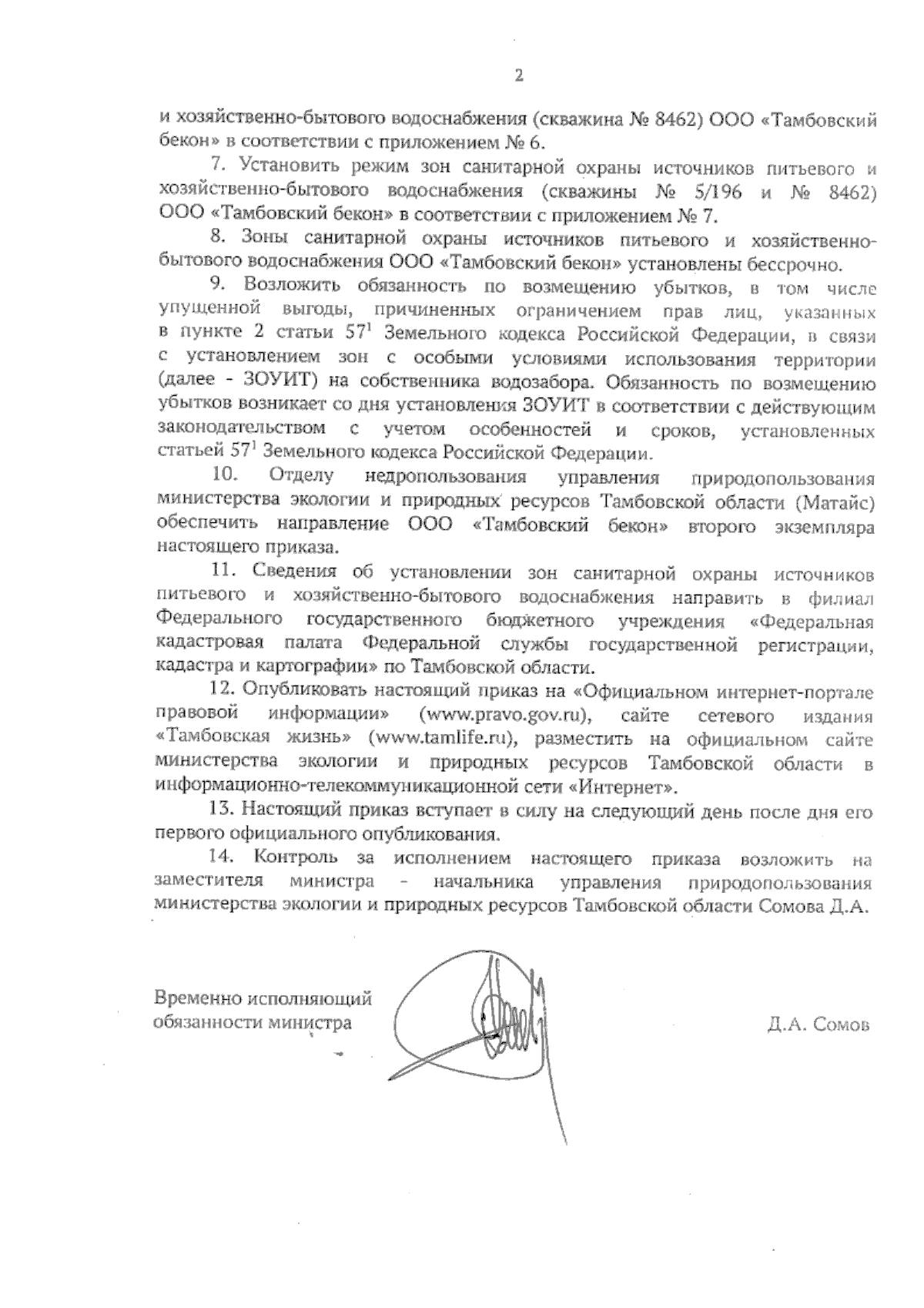 2

и хозяйственно-бытового водоснабжения (скважина № 8462) ООО «Тамбовский бекон» в соответствии с приложением № 6.

7. Установить режим зон санитарной охраны источников питьевого и хозяйственно-бытового водоснабжения (скважины № 5/196 и № 8462) ООО «Тамбовский бекон» в соответствии с приложением № 7.

8. Зоны санитарной охраны источников питьевого и хозяйственно-бытового водоснабжения ООО «Тамбовский бекон» установлены бессрочно.

9. Возложить обязанность по возмещению убытков, в том числе упущенной выгоды, причиненных ограничением прав лиц, указанных в пункте 2 статьи $57^1$ Земельного кодекса Российской Федерации, в связи с установлением зон с особыми условиями использования территории (далее - ЗОУИТ) на собственника водозабора. Обязанность по возмещению убытков возникает со дня установления ЗОУИТ в соответствии с действующим законодательством с учетом особенностей и сроков, установленных статьей $57^1$ Земельного кодекса Российской Федерации.

10. Отделу недропользования управления природопользования министерства экологии и природных ресурсов Тамбовской области (Матайс) обеспечить направление ООО «Тамбовский бекон» второго экземпляра настоящего приказа.

11. Сведения об установлении зон санитарной охраны источников питьевого и хозяйственно-бытового водоснабжения направить в филиал Федерального государственного бюджетного учреждения «Федеральная кадастровая палата Федеральной службы государственной регистрации, кадастра и картографии» по Тамбовской области.

12. Опубликовать настоящий приказ на «Официальном интернет-портале правовой информации» (www.pravo.gov.ru), сайте сетевого издания «Тамбовская жизнь» (www.tamlife.ru), разместить на официальном сайте министерства экологии и природных ресурсов Тамбовской области в информационно-телекоммуникационной сети «Интернет».

13. Настоящий приказ вступает в силу на следующий день после дня его первого официального опубликования.

14. Контроль за исполнением настоящего приказа возложить на заместителя министра - начальника управления природопользования министерства экологии и природных ресурсов Тамбовской области Сомова Д.А.

Временно исполняющий обязанности министра

Д.А. Сомов